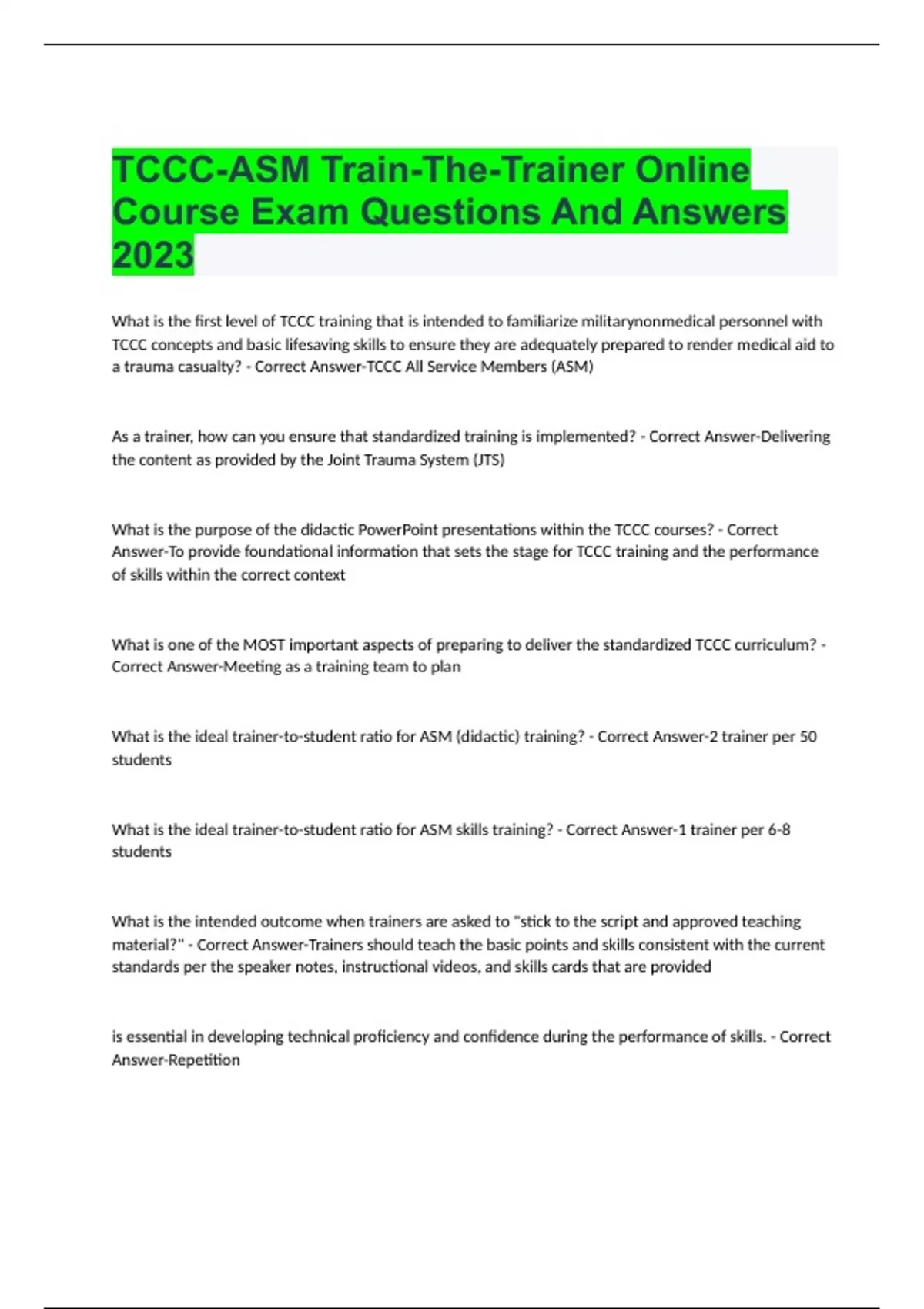 TCCC-ASM Train-The-Trainer Online Course Exam Questions And Answers 2023

What is the first level of TCCC training that is intended to familiarize militarynonmedical personnel with TCCC concepts and basic lifesaving skills to ensure they are adequately prepared to render medical aid to a trauma casualty? - Correct Answer-TCCC All Service Members (ASM)

As a trainer, how can you ensure that standardized training is implemented? - Correct Answer-Delivering the content as provided by the Joint Trauma System (JTS)

What is the purpose of the didactic PowerPoint presentations within the TCCC courses? - Correct Answer-To provide foundational information that sets the stage for TCCC training and the performance of skills within the correct context

What is one of the MOST important aspects of preparing to deliver the standardized TCCC curriculum? - Correct Answer-Meeting as a training team to plan

What is the ideal trainer-to-student ratio for ASM (didactic) training? - Correct Answer-2 trainer per 50 students

What is the ideal trainer-to-student ratio for ASM skills training? - Correct Answer-1 trainer per 6-8 students

What is the intended outcome when trainers are asked to "stick to the script and approved teaching material?" - Correct Answer-Trainers should teach the basic points and skills consistent with the current standards per the speaker notes, instructional videos, and skills cards that are provided

is essential in developing technical proficiency and confidence during the performance of skills. - Correct Answer-Repetition